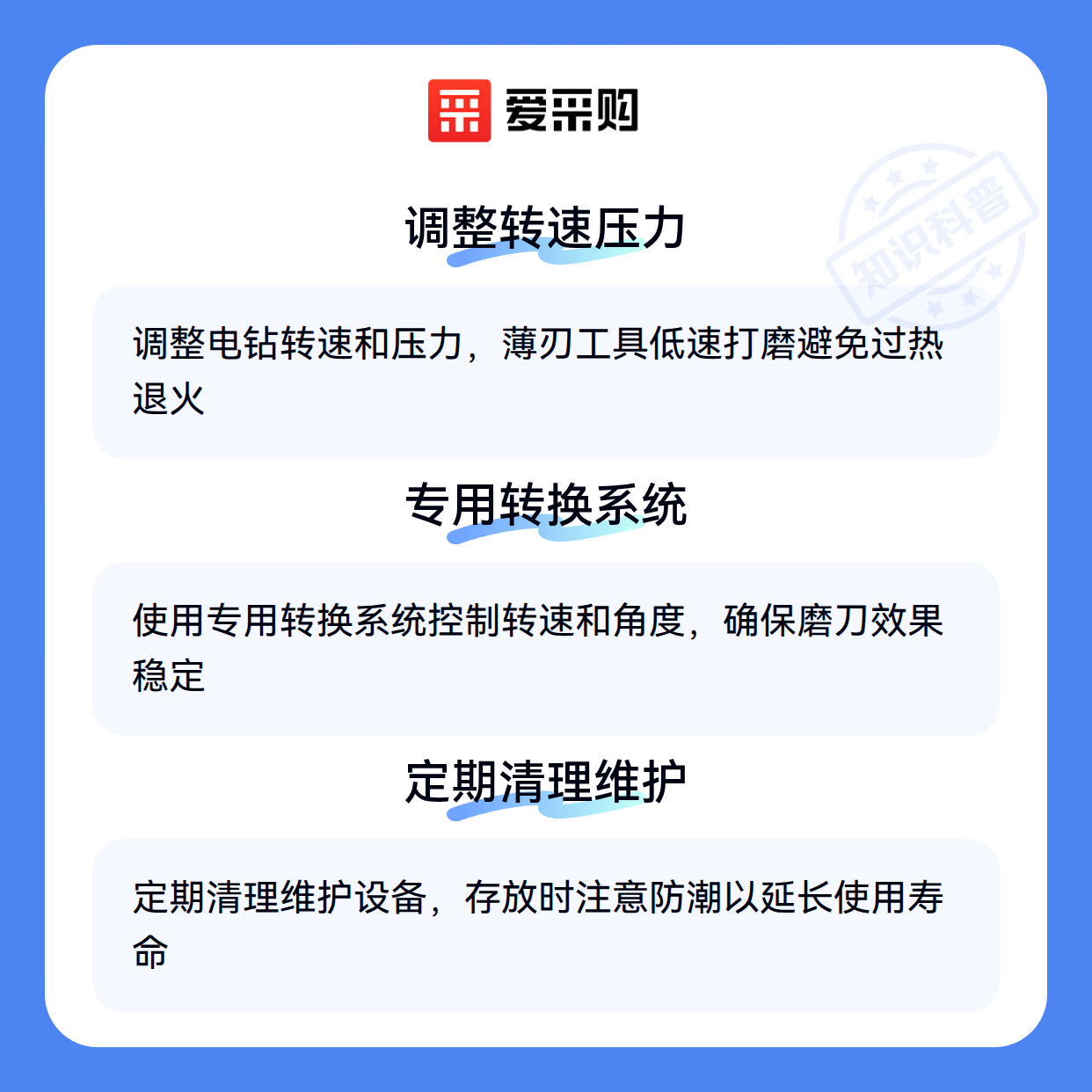 爱采购

调整转速压力

调整电钻转速和压力，薄刃工具低速打磨避免过热退火

专用转换系统

使用专用转换系统控制转速和角度，确保磨刀效果稳定

定期清理维护

定期清理维护设备，存放时注意防潮以延长使用寿命

知识科普